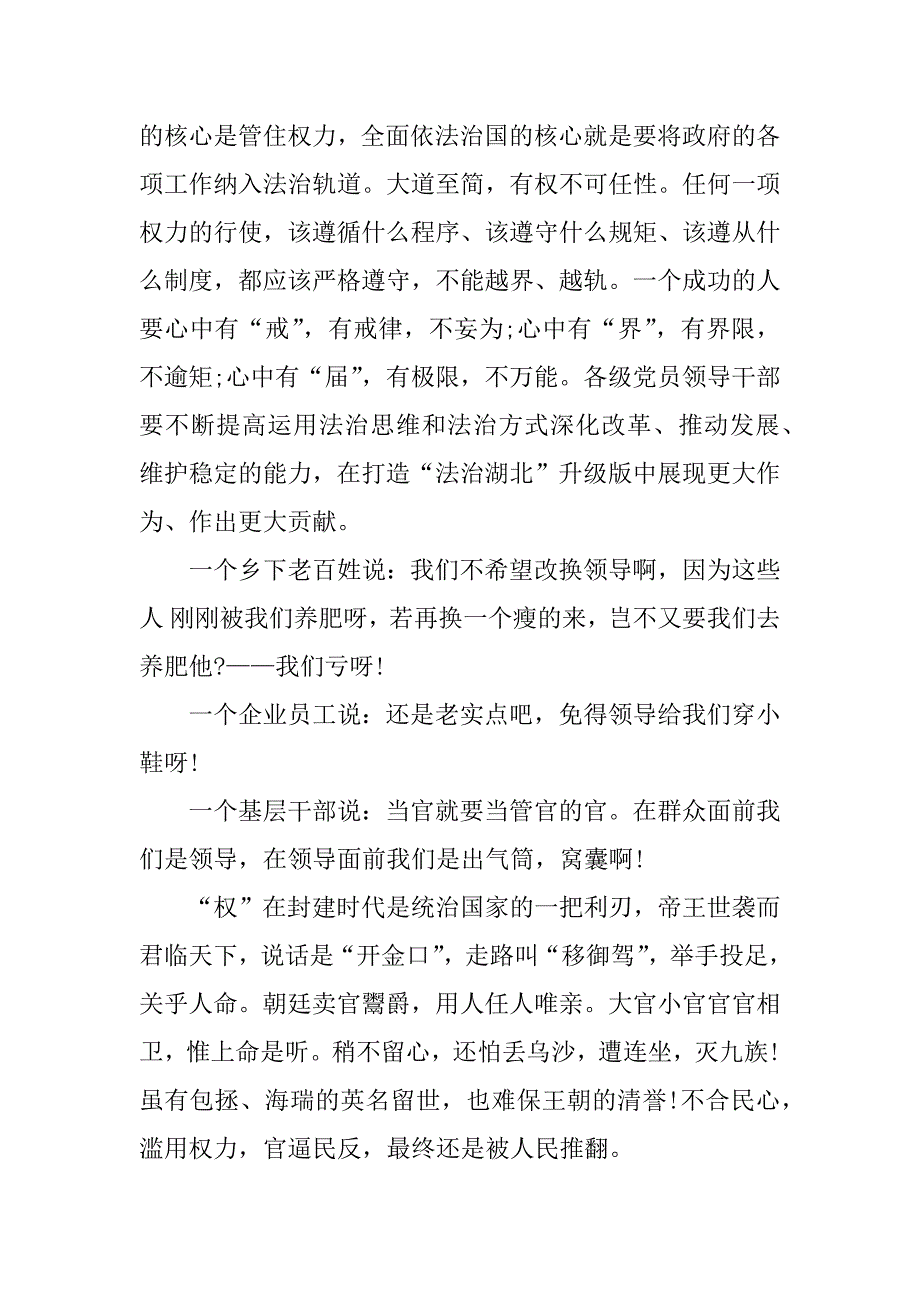 的核心是管住权力，全面依法治国的核心就是要将政府的各项工作纳入法治轨道。大道至简，有权不可任性。任何一项权力的行使，该遵循什么程序、该遵守什么规矩、该遵从什么制度，都应该严格遵守，不能越界、越轨。一个成功的人要心中有“戒”，有戒律，不妄为;心中有“界”，有界限，不逾矩;心中有“届”，有极限，不万能。各级党员领导干部要不断提高运用法治思维和法治方式深化改革、推动发展、维护稳定的能力，在打造“法治湖北”升级版中展现更大作为、作出更大贡献。

一个乡下老百姓说：我们不希望改换领导啊，因为这些人 刚刚被我们养肥呀，若再换一个瘦的来，岂不又要我们去养肥他?——我们亏呀!

一个企业员工说：还是老实点吧，免得领导给我们穿小鞋呀!

一个基层干部说：当官就要当管官的官。在群众面前我们是领导，在领导面前我们是出气筒，窝囊啊!

“权”在封建时代是统治国家的一把利刃，帝王世袭而君临天下，说话是“开金口”，走路叫“移御驾”，举手投足，关乎人命。朝廷卖官鬻爵，用人任人唯亲。大官小官官官相卫，惟上命是听。稍不留心，还怕丢乌沙，遭连坐，灭九族!虽有包拯、海瑞的英名留世，也难保王朝的清誉!不合民心，滥用权力，官逼民反，最终还是被人民推翻。